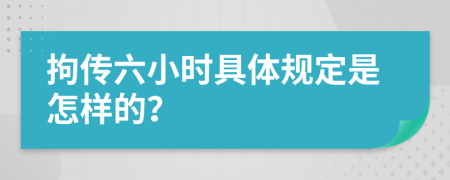 拘传六小时具体规定是怎样的?